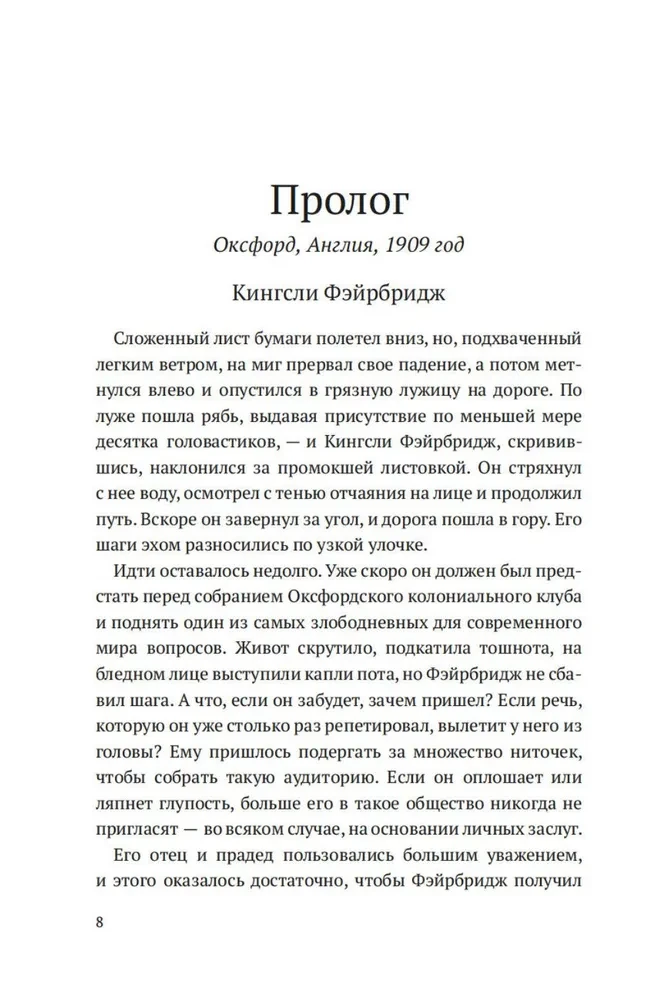 Пролог

Оксфорд, Англия, 1909 год

Кингсли Фэйрбридж

Сложенный лист бумаги полетел вниз, но, подхваченный легким ветром, на миг прервал свое падение, а потом метнулся влево и опустился в грязную лужицу на дороге. По луже пошла рябь, выдавая присутствие по меньшей мере десятка головастиков, — и Кингсли Фэйрбридж, скривившись, наклонился за промокшей листовкой. Он стряхнул с нее воду, осмотрел с тенью отчаяния на лице и продолжил путь. Вскоре он завернул за угол, и дорога пошла в гору. Его шаги эхом разносились по узкой улочке.

Идти оставалось недолго. Уже скоро он должен был предстать перед собранием Оксфордского колониального клуба и поднять один из самых злободневных для современного мира вопросов. Живот скрутило, подкатила тошнота, на бледном лице выступили капли пота, но Фэйрбридж не сбавил шага. А что, если он забудет, зачем пришел? Если речь, которую он уже столько раз репетировал, вылетит у него из головы? Ему пришлось подергать за множество ниточек, чтобы собрать такую аудиторию. Если он оплошает или ляпнет глупость, больше его в такое общество никогда не пригласят — во всяком случае, на основании личных заслуг.

Его отец и прадед пользовались большим уважением, и этого оказалось достаточно, чтобы Фэйрбридж получил

8